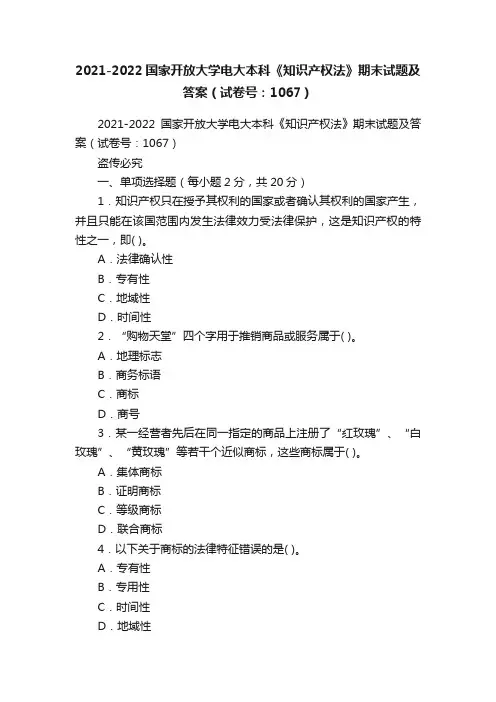 2021-2022 国家开放大学电大本科《知识产权法》期末试题及答案（试卷号：1067）

2021-2022 国家开放大学电大本科《知识产权法》期末试题及答案（试卷号：1067）

盗传必究

一、单项选择题（每小题 2 分，共 20 分）

1．知识产权只在授予其权利的国家或者确认其权利的国家产生，并且只能在该国范围内发生法律效力受法律保护，这是知识产权的特性之一，即( )。

A．法律确认性

B．专有性

C．地域性

D．时间性

2．“购物天堂”四个字用于推销商品或服务属于( )。

A．地理标志

B．商务标语

C．商标

D．商号

3．某一经营者先后在同一指定的商品上注册了“红玫瑰”、“白玫瑰”、“黄玫瑰”等若干个近似商标，这些商标属于( )。

A．集体商标

B．证明商标

C．等级商标

D．联合商标

4．以下关于商标的法律特征错误的是( )。

A．专有性

B．专用性

C．时间性

D．地域性